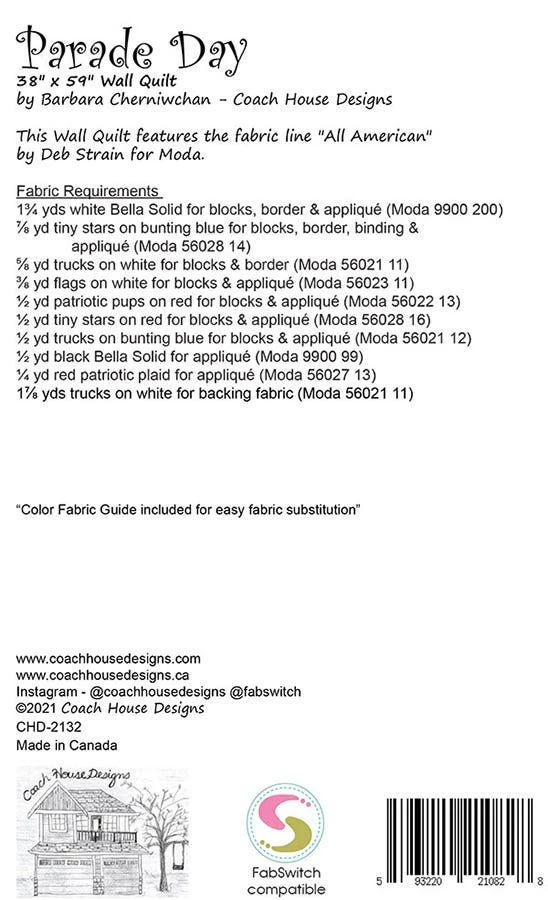 Parade Day
38" x 59" Wall Quilt
by Barbara Cherniwchan - Coach House Designs

This Wall Quilt features the fabric line "All American" by Deb Strain for Moda.

Fabric Requirements
1¾ yds white Bella Solid for blocks, border & appliqué (Moda 9900 200)
⅞ yd tiny stars on bunting blue for blocks, border, binding & appliqué (Moda 56028 14)
⅝ yd trucks on white for blocks & border (Moda 56021 11)
⅜ yd flags on white for blocks & appliqué (Moda 56023 11)
½ yd patriotic pups on red for blocks & appliqué (Moda 56022 13)
½ yd tiny stars on red for blocks & appliqué (Moda 56028 16)
½ yd trucks on bunting blue for blocks & appliqué (Moda 56021 12)
½ yd black Bella Solid for appliqué (Moda 9900 99)
¼ yd red patriotic plaid for appliqué (Moda 56027 13)
1⅞ yds trucks on white for backing fabric (Moda 56021 11)

"Color Fabric Guide included for easy fabric substitution"

www.coachhousedesigns.com
www.coachhousedesigns.ca
Instagram - @coachhousedesigns @fabswitch
©2021 Coach House Designs
CHD-2132
Made in Canada

Coach House Designs

FabSwitch compatible

5 93220 21082 8